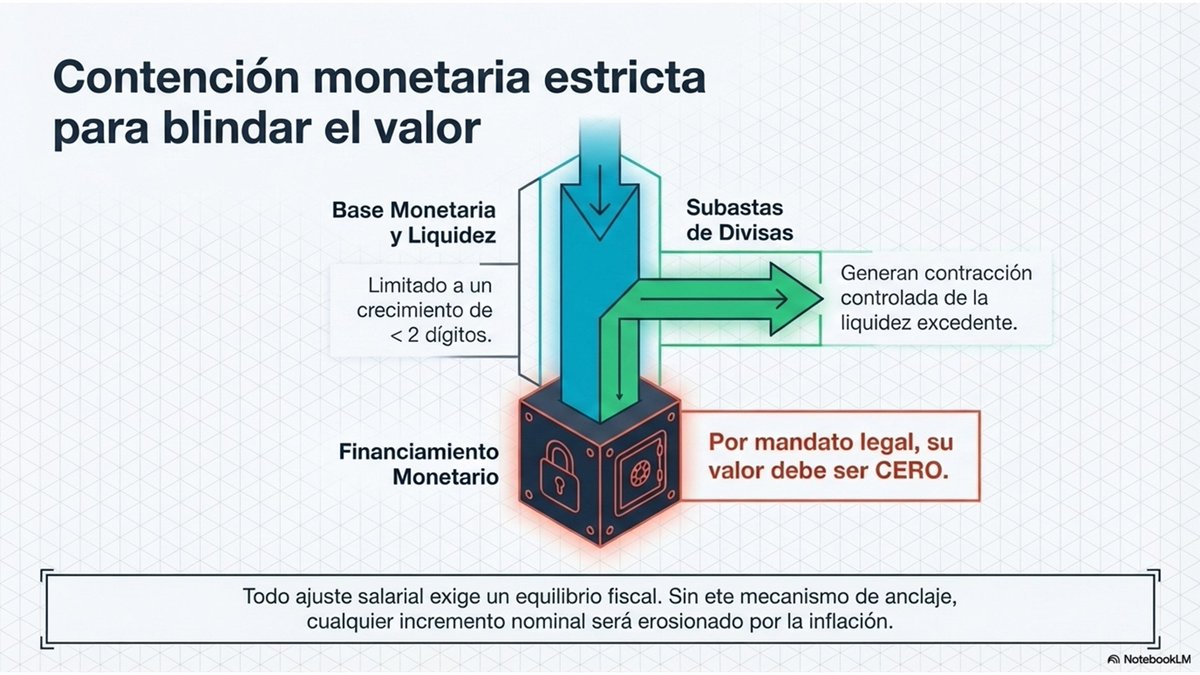 Contención monetaria estricta para blindar el valor

Base Monetaria y Liquidez

Limitado a un crecimiento de < 2 dígitos.

Subastas de Divisas

Generan contracción controlada de la liquidez excedente.

Financiamiento Monetario

Por mandato legal, su valor debe ser CERO.

Todo ajuste salarial exige un equilibrio fiscal. Sin ete mecanismo de anclaje, cualquier incremento nominal será erosionado por la inflación.

NotebookLM